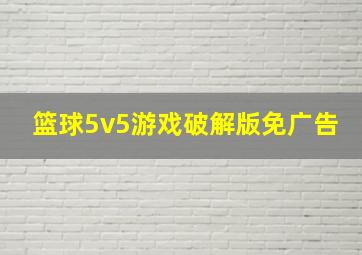 篮球5v5游戏破解版免广告